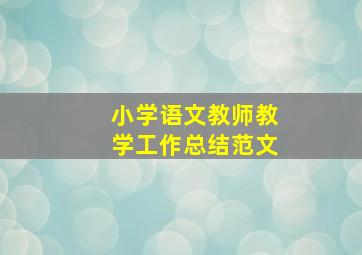 小学语文教师教学工作总结范文